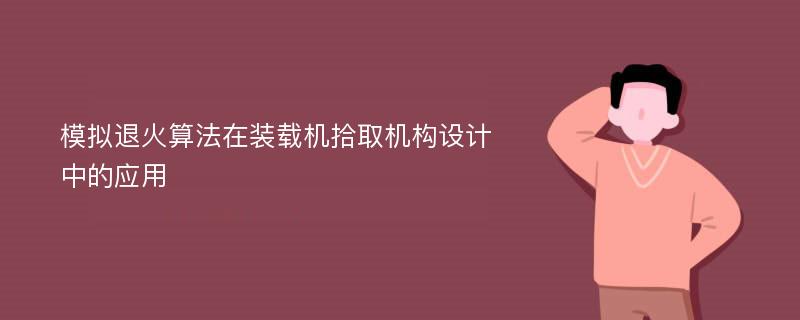 模拟退火算法在装载机拾取机构设计中的应用